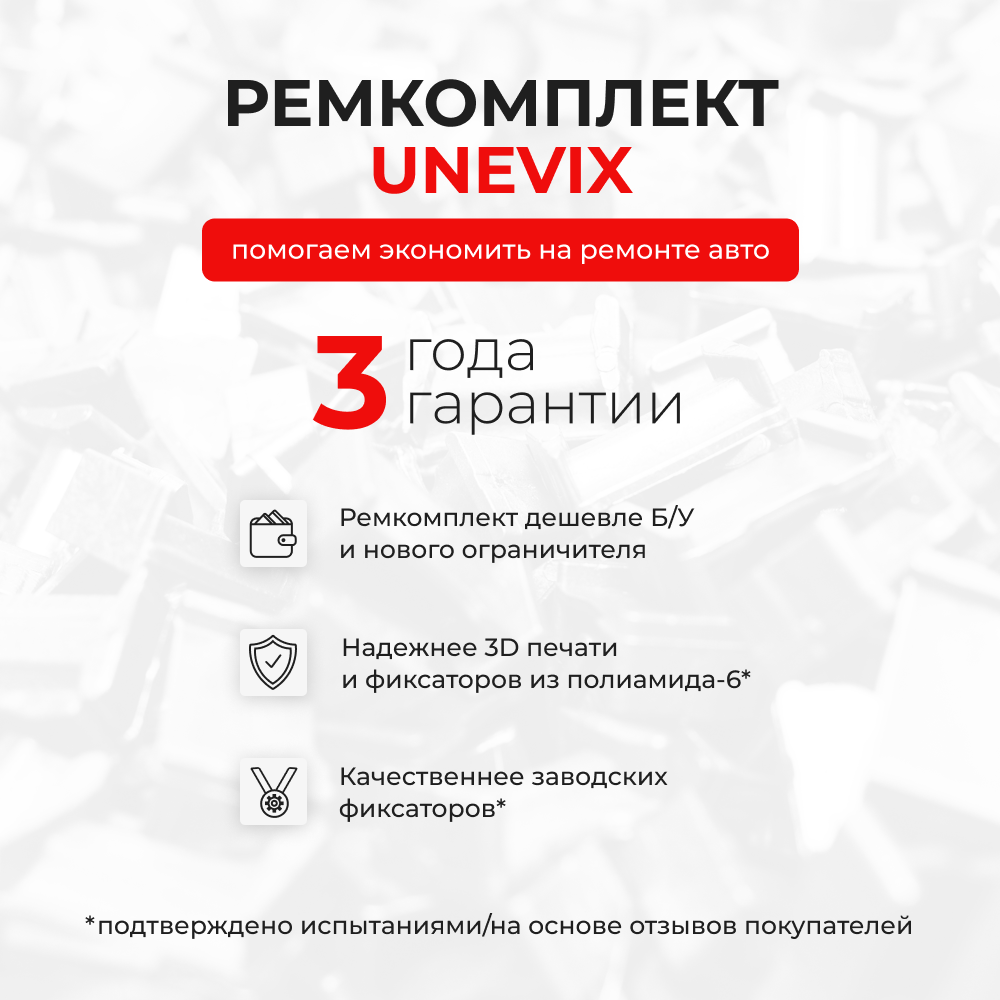 РЕМКОМПЛЕКТ
UNEVIX

помогаем экономить на ремонте авто

3 года
гарантии

Ремкомплект дешевле Б/У и нового ограничителя

Надежнее 3D печати и фиксаторов из полиамида-6*

Качественнее заводских фиксаторов*

*подтверждено испытаниями/на основе отзывов покупателей